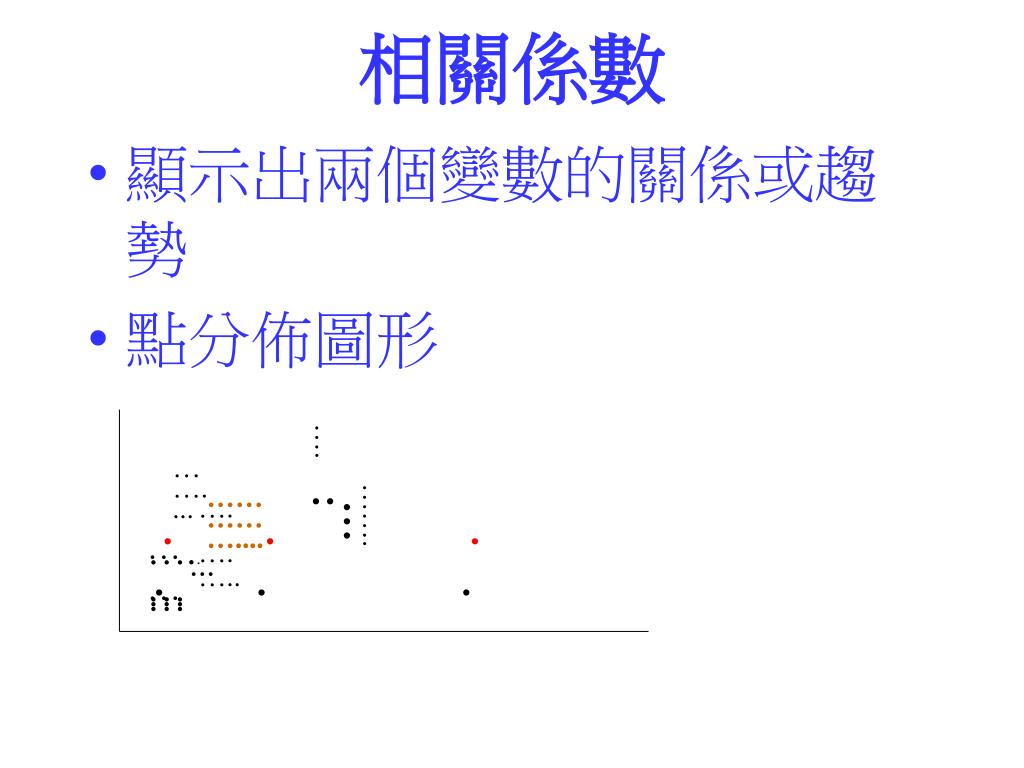 相關係數

• 顯示出兩個變數的關係或趨勢

• 點分佈圖形